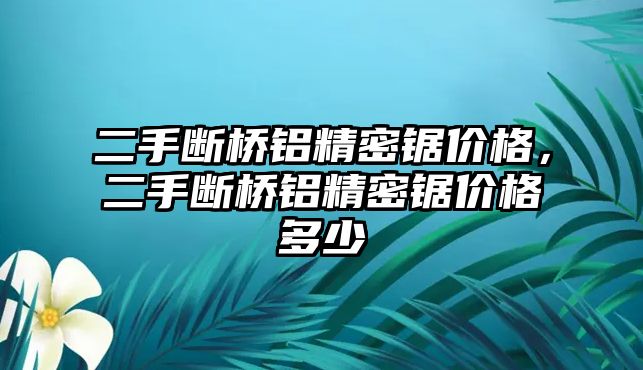 二手断桥铝精密锯价格，二手断桥铝精密锯价格多少